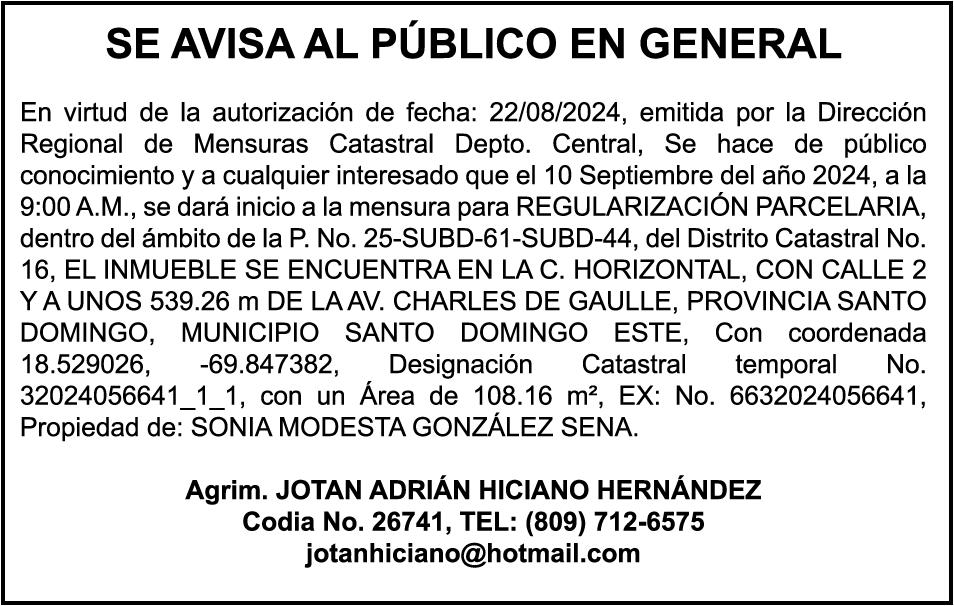 SE AVISA AL PÚBLICO EN GENERAL

En virtud de la autorización de fecha: 22/08/2024, emitida por la Dirección Regional de Mensuras Catastral Depto. Central, Se hace de público conocimiento y a cualquier interesado que el 10 Septiembre del año 2024, a la 9:00 A.M., se dará inicio a la mensura para REGULARIZACIÓN PARCELARIA, dentro del ámbito de la P. No. 25-SUBD-61-SUBD-44, del Distrito Catastral No. 16, EL INMUEBLE SE ENCUENTRA EN LA C. HORIZONTAL, CON CALLE 2 Y A UNOS 539.26 m DE LA AV. CHARLES DE GAULLE, PROVINCIA SANTO DOMINGO, MUNICIPIO SANTO DOMINGO ESTE, Con coordenada 18.529026, -69.847382, Designación Catastral temporal No. 32024056641_1_1, con un Área de 108.16 m², EX: No. 6632024056641, Propiedad de: SONIA MODESTA GONZÁLEZ SENA.

Agrim. JOTAN ADRIÁN HICIANO HERNÁNDEZ
Codia No. 26741, TEL: (809) 712-6575
jotanhiciano@hotmail.com